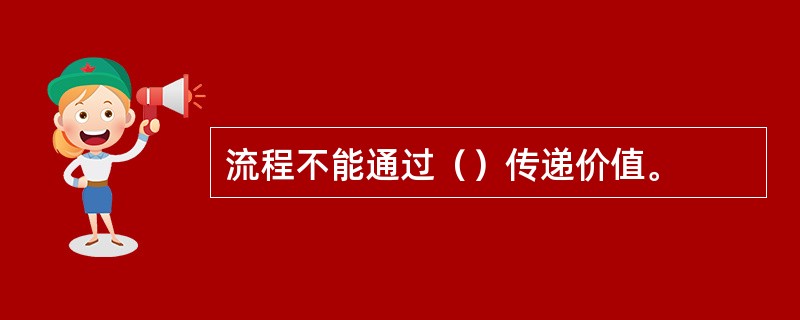 流程不能通过（）传递价值。